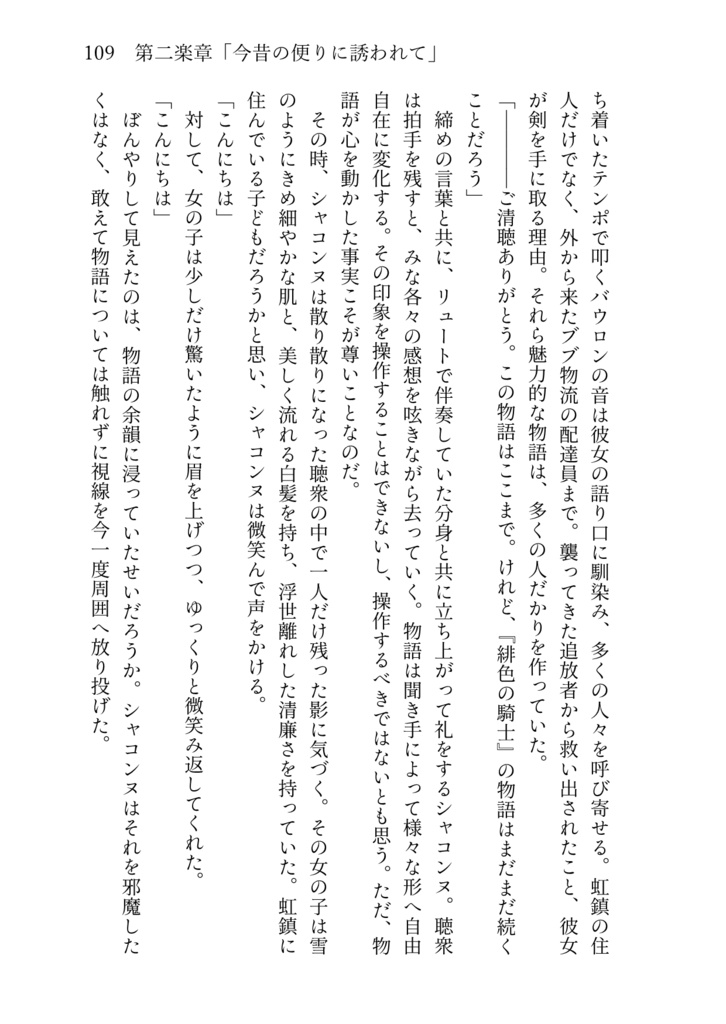 109　第二楽章「今昔の便りに誘われて」

ち着いたテンポで叩くバウロンの音は彼女の語り口に馴染み、多くの人々を呼び寄せる。虹鎮の住人だけでなく、外から来たブブ物流の配達員まで。襲ってきた追放者から救い出されたこと、彼女が剣を手に取る理由。それら魅力的な物語は、多くの人だかりを作っていた。

「――――ご清聴ありがとう。この物語はここまで。けれど、『緋色の騎士』の物語はまだまだ続くことだろう」

締めの言葉と共に、リュートで伴奏していた分身と共に立ち上がって礼をするシャコンヌ。聴衆は拍手を残すと、みな各々の感想を呟きながら去っていく。物語は聞き手によって様々な形へ自由自在に変化する。その印象を操作することはできないし、操作するべきではないとも思う。ただ、物語が心を動かした事実こそが尊いことなのだ。

その時、シャコンヌは散り散りになった聴衆の中で一人だけ残った影に気づく。その女の子は雪のようにきめ細やかな肌と、美しく流れる白髪を持ち、浮世離れした清廉さを持っていた。虹鎮に住んでいる子どもだろうかと思い、シャコンヌは微笑んで声をかける。

「こんにちは」

対して、女の子は少しだけ驚いたように眉を上げつつ、ゆっくりと微笑み返してくれた。

「こんにちは」

ぼんやりして見えたのは、物語の余韻に浸っていたせいだろうか。シャコンヌはそれを邪魔したくはなく、敢えて物語については触れずに視線を今一度周囲へ放り投げた。